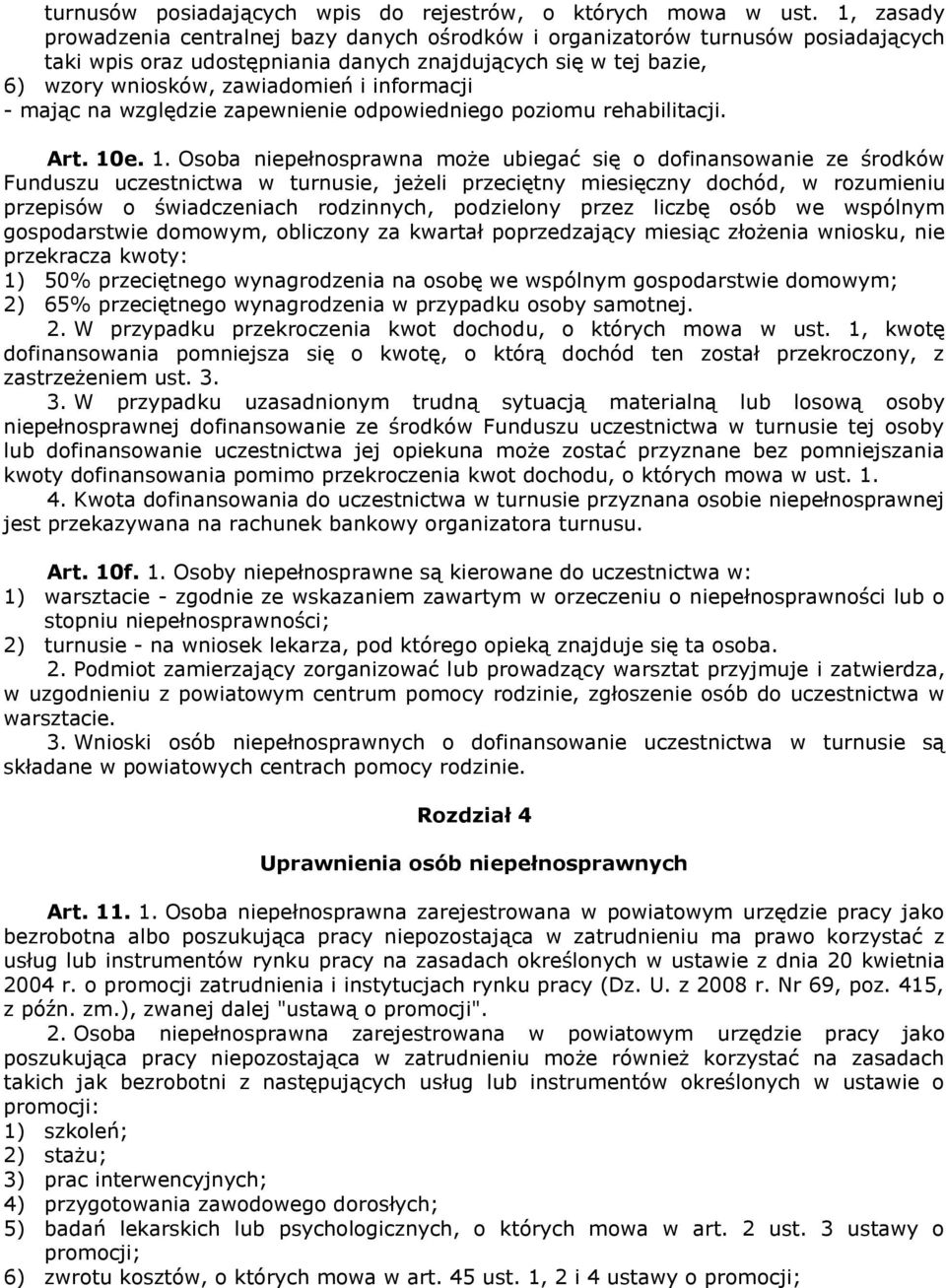 turnusów posiadających wpis do rejestrów, o których mowa w ust. 1, zasady prowadzenia centralnej bazy danych ośrodków i organizatorów turnusów posiadających taki wpis oraz udostępniania danych znajdujących się w tej bazie,
6) wzory wniosków, zawiadomień i informacji
- mając na względzie zapewnienie odpowiedniego poziomu rehabilitacji.

Art. 10e. 1. Osoba niepełnosprawna może ubiegać się o dofinansowanie ze środków Funduszu uczestnictwa w turnusie, jeżeli przeciętny miesięczny dochód, w rozumieniu przepisów o świadczeniach rodzinnych, podzielony przez liczbę osób we wspólnym gospodarstwie domowym, obliczony za kwartał poprzedzający miesiąc złożenia wniosku, nie przekracza kwoty:
1) 50% przeciętnego wynagrodzenia na osobę we wspólnym gospodarstwie domowym;
2) 65% przeciętnego wynagrodzenia w przypadku osoby samotnej.
2. W przypadku przekroczenia kwot dochodu, o których mowa w ust. 1, kwotę dofinansowania pomniejsza się o kwotę, o którą dochód ten został przekroczony, z zastrzeżeniem ust. 3.
3. W przypadku uzasadnionym trudną sytuacją materialną lub losową osoby niepełnosprawnej dofinansowanie ze środków Funduszu uczestnictwa w turnusie tej osoby lub dofinansowanie uczestnictwa jej opiekuna może zostać przyznane bez pomniejszania kwoty dofinansowania pomimo przekroczenia kwot dochodu, o których mowa w ust. 1.
4. Kwota dofinansowania do uczestnictwa w turnusie przyznana osobie niepełnosprawnej jest przekazywana na rachunek bankowy organizatora turnusu.

Art. 10f. 1. Osoby niepełnosprawne są kierowane do uczestnictwa w:
1) warsztacie - zgodnie ze wskazaniem zawartym w orzeczeniu o niepełnosprawności lub o stopniu niepełnosprawności;
2) turnusie - na wniosek lekarza, pod którego opieką znajduje się ta osoba.
2. Podmiot zamierzający zorganizować lub prowadzący warsztat przyjmuje i zatwierdza, w uzgodnieniu z powiatowym centrum pomocy rodzinie, zgłoszenie osób do uczestnictwa w warsztacie.
3. Wnioski osób niepełnosprawnych o dofinansowanie uczestnictwa w turnusie są składane w powiatowych centrach pomocy rodzinie.

Rozdział 4

Uprawnienia osób niepełnosprawnych

Art. 11. 1. Osoba niepełnosprawna zarejestrowana w powiatowym urzędzie pracy jako bezrobotna albo poszukująca pracy niepozostająca w zatrudnieniu ma prawo korzystać z usług lub instrumentów rynku pracy na zasadach określonych w ustawie z dnia 20 kwietnia 2004 r. o promocji zatrudnienia i instytucjach rynku pracy (Dz. U. z 2008 r. Nr 69, poz. 415, z późn. zm.), zwanej dalej "ustawą o promocji".
2. Osoba niepełnosprawna zarejestrowana w powiatowym urzędzie pracy jako poszukująca pracy niepozostająca w zatrudnieniu może również korzystać na zasadach takich jak bezrobotni z następujących usług lub instrumentów określonych w ustawie o promocji:
1) szkoleń;
2) stażu;
3) prac interwencyjnych;
4) przygotowania zawodowego dorosłych;
5) badań lekarskich lub psychologicznych, o których mowa w art. 2 ust. 3 ustawy o promocji;
6) zwrotu kosztów, o których mowa w art. 45 ust. 1, 2 i 4 ustawy o promocji;